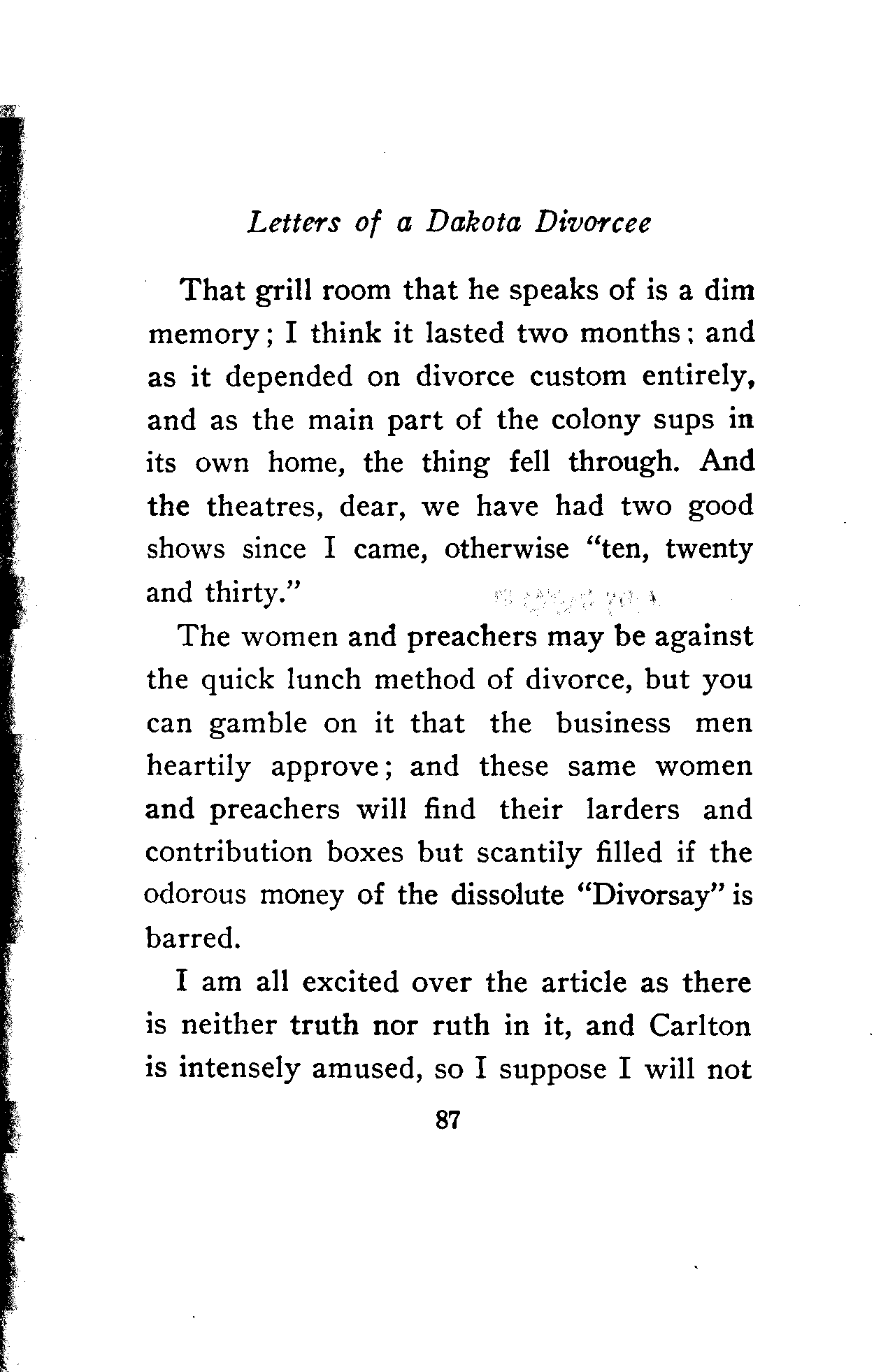 Letters of a Dakota Divorcee

That grill room that he speaks of is a dim memory; I think it lasted two months; and as it depended on divorce custom entirely, and as the main part of the colony sups in its own home, the thing fell through. And the theatres, dear, we have had two good shows since I came, otherwise "ten, twenty and thirty."

The women and preachers may be against the quick lunch method of divorce, but you can gamble on it that the business men heartily approve; and these same women and preachers will find their larders and contribution boxes but scantily filled if the odorous money of the dissolute "Divorsay" is barred.

I am all excited over the article as there is neither truth nor ruth in it, and Carlton is intensely amused, so I suppose I will not

87